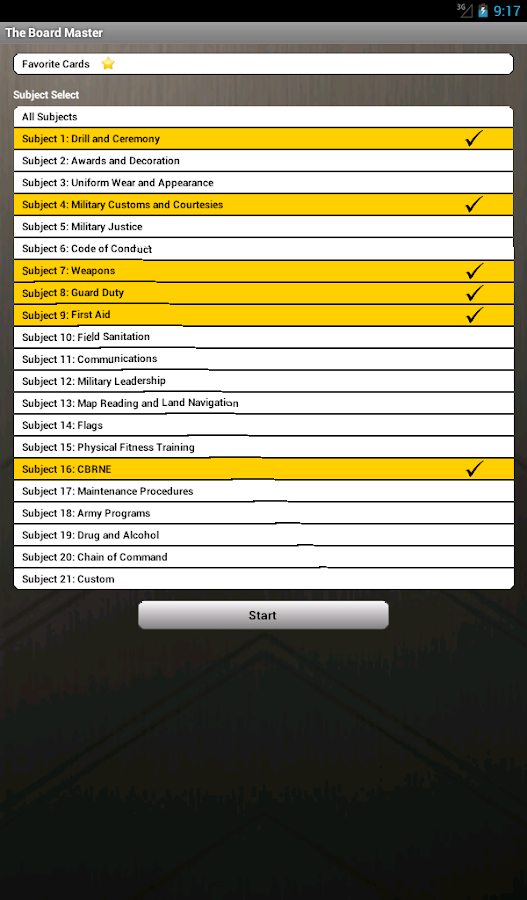 3G 9:17

The Board Master

Favorite Cards

Subject Select

All Subjects
Subject 1: Drill and Ceremony ✓
Subject 2: Awards and Decoration
Subject 3: Uniform Wear and Appearance
Subject 4: Military Customs and Courtesies ✓
Subject 5: Military Justice
Subject 6: Code of Conduct
Subject 7: Weapons ✓
Subject 8: Guard Duty ✓
Subject 9: First Aid ✓
Subject 10: Field Sanitation
Subject 11: Communications
Subject 12: Military Leadership
Subject 13: Map Reading and Land Navigation
Subject 14: Flags
Subject 15: Physical Fitness Training
Subject 16: CBRNE ✓
Subject 17: Maintenance Procedures
Subject 18: Army Programs
Subject 19: Drug and Alcohol
Subject 20: Chain of Command
Subject 21: Custom

Start